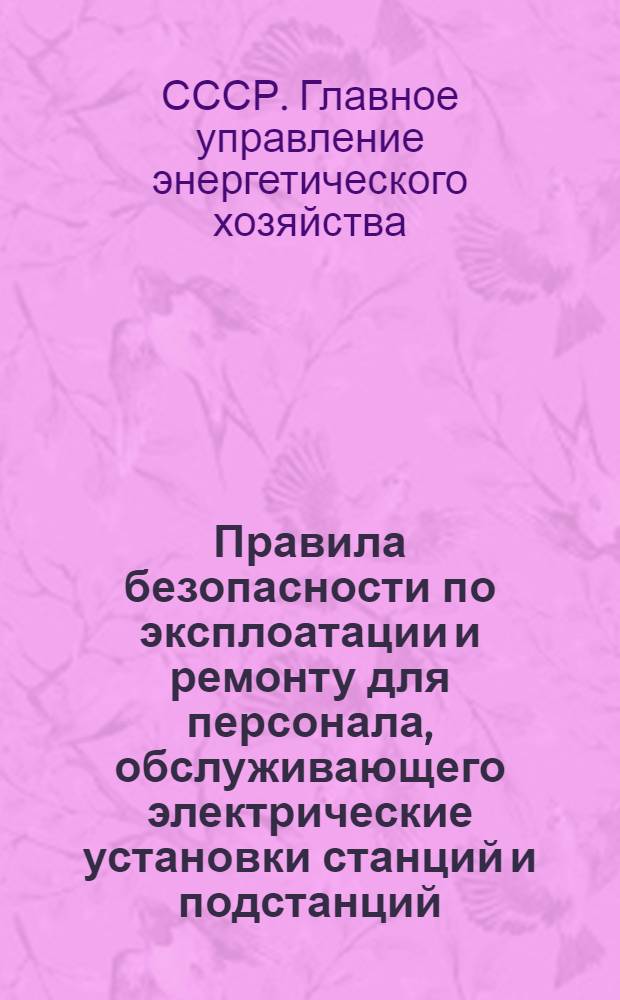 СССР. Главное управление энергетического хозяйства

Правила безопасности по эксплоатации и ремонту для персонала, обслуживающего электрические установки станций и подстанций